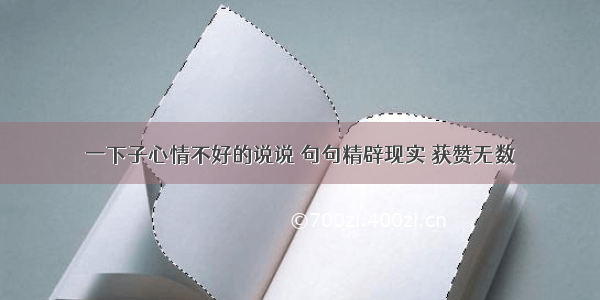 一下子心情不好的说说 句句精辟现实 获赞无数

©700zi.400zi.cn